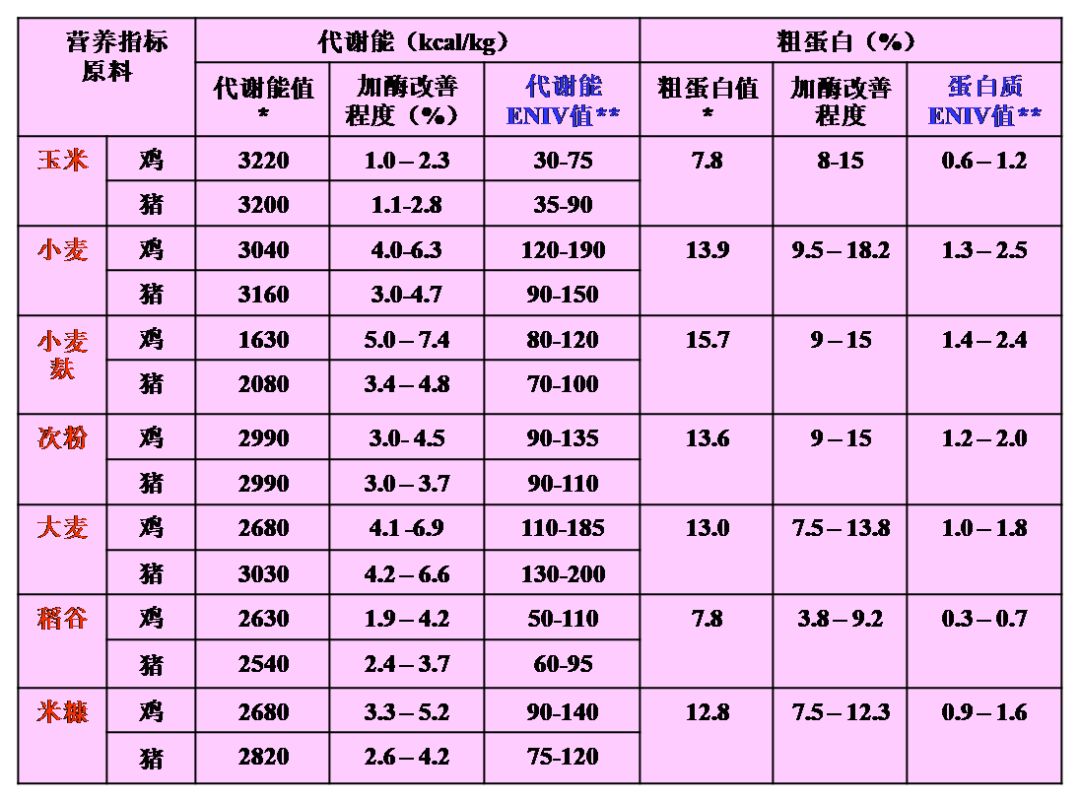 | 营养指标 原料 |  | 代谢能（kcal/kg） |  |  | 粗蛋白（%） |  |  |
|---|---|---|---|---|---|---|---|
|  |  | 代谢能值 * | 加酶改善程度（%） | 代谢能 ENIV值** | 粗蛋白值 * | 加酶改善程度 | 蛋白质 ENIV值** |
| 玉米 | 鸡 | 3220 | 1.0 – 2.3 | 30-75 | 7.8 | 8-15 | 0.6 – 1.2 |
|  | 猪 | 3200 | 1.1-2.8 | 35-90 |  |  |  |
| 小麦 | 鸡 | 3040 | 4.0-6.3 | 120-190 | 13.9 | 9.5 – 18.2 | 1.3 – 2.5 |
|  | 猪 | 3160 | 3.0-4.7 | 90-150 |  |  |  |
| 小麦麸 | 鸡 | 1630 | 5.0 – 7.4 | 80-120 | 15.7 | 9 – 15 | 1.4 – 2.4 |
|  | 猪 | 2080 | 3.4 – 4.8 | 70-100 |  |  |  |
| 次粉 | 鸡 | 2990 | 3.0- 4.5 | 90-135 | 13.6 | 9 – 15 | 1.2 – 2.0 |
|  | 猪 | 2990 | 3.0 – 3.7 | 90-110 |  |  |  |
| 大麦 | 鸡 | 2680 | 4.1 -6.9 | 110-185 | 13.0 | 7.5 – 13.8 | 1.0 – 1.8 |
|  | 猪 | 3030 | 4.2 – 6.6 | 130-200 |  |  |  |
| 稻谷 | 鸡 | 2630 | 1.9 – 4.2 | 50-110 | 7.8 | 3.8 – 9.2 | 0.3 – 0.7 |
|  | 猪 | 2540 | 2.4 – 3.7 | 60-95 |  |  |  |
| 米糠 | 鸡 | 2680 | 3.3 – 5.2 | 90-140 | 12.8 | 7.5 – 12.3 | 0.9 – 1.6 |
|  | 猪 | 2820 | 2.6 – 4.2 | 75-120 |  |  |  |